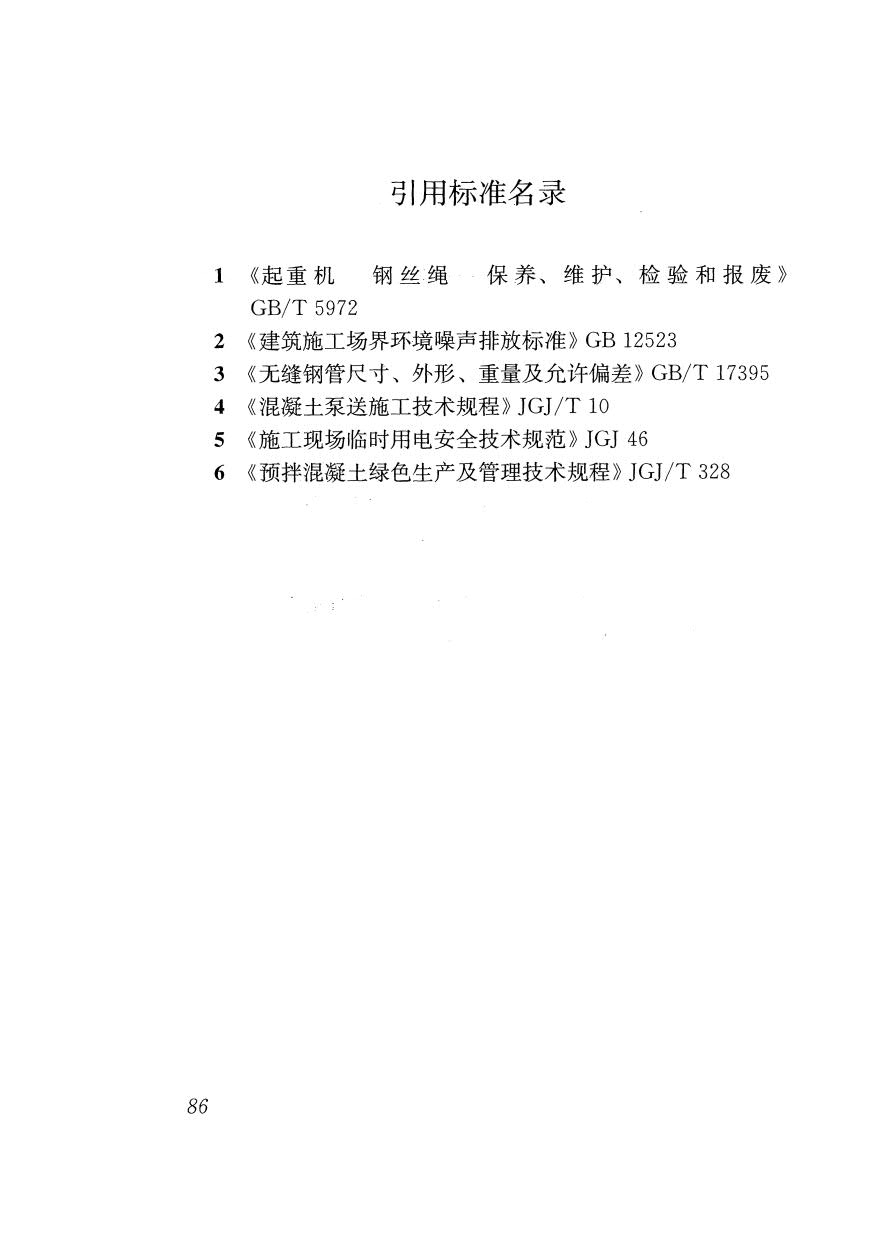 引用标准名录

1 《起重机 钢丝绳 保养、维护、检验和报废》GB/T 5972
2 《建筑施工场界环境噪声排放标准》GB 12523
3 《无缝钢管尺寸、外形、重量及允许偏差》GB/T 17395
4 《混凝土泵送施工技术规程》JGJ/T 10
5 《施工现场临时用电安全技术规范》JGJ 46
6 《预拌混凝土绿色生产及管理技术规程》JGJ/T 328

86